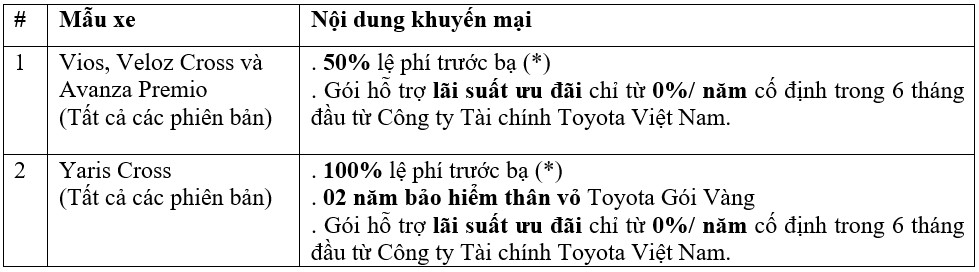 | # | Mẫu xe | Nội dung khuyến mại |
|---|---|---|
| 1 | Vios, Veloz Cross và Avanza Premio (Tất cả các phiên bản) | . 50% lệ phí trước bạ (*) . Gói hỗ trợ lãi suất ưu đãi chỉ từ 0%/ năm cố định trong 6 tháng đầu từ Công ty Tài chính Toyota Việt Nam. |
| 2 | Yaris Cross (Tất cả các phiên bản) | . 100% lệ phí trước bạ (*) . 02 năm bảo hiểm thân vỏ Toyota Gói Vàng . Gói hỗ trợ lãi suất ưu đãi chỉ từ 0%/ năm cố định trong 6 tháng đầu từ Công ty Tài chính Toyota Việt Nam. |